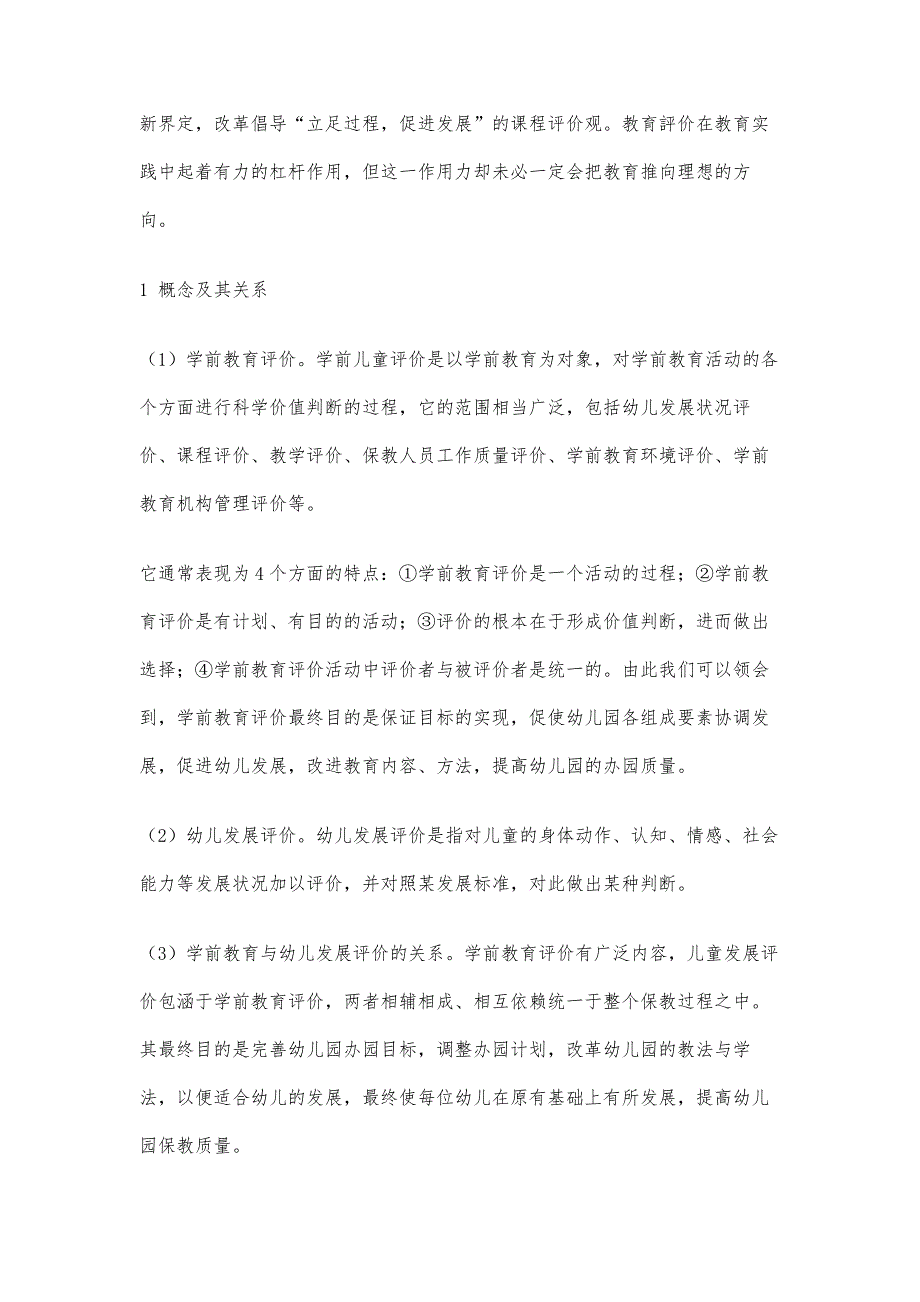 新界定，改革倡导“立足过程，促进发展”的课程评价观。教育評价在教育实践中起着有力的杠杆作用，但这一作用力却未必一定会把教育推向理想的方向。

1 概念及其关系

（1）学前教育评价。学前儿童评价是以学前教育为对象，对学前教育活动的各个方面进行科学价值判断的过程，它的范围相当广泛，包括幼儿发展状况评价、课程评价、教学评价、保教人员工作质量评价、学前教育环境评价、学前教育机构管理评价等。

它通常表现为4个方面的特点：①学前教育评价是一个活动的过程；②学前教育评价是有计划、有目的的活动；③评价的根本在于形成价值判断，进而做出选择；④学前教育评价活动中评价者与被评价者是统一的。由此我们可以领会到，学前教育评价最终目的是保证目标的实现，促使幼儿园各组成要素协调发展，促进幼儿发展，改进教育内容、方法，提高幼儿园的办园质量。

（2）幼儿发展评价。幼儿发展评价是指对儿童的身体动作、认知、情感、社会能力等发展状况加以评价，并对照某发展标准，对此做出某种判断。

（3）学前教育与幼儿发展评价的关系。学前教育评价有广泛内容，儿童发展评价包涵于学前教育评价，两者相辅相成、相互依赖统一于整个保教过程之中。其最终目的是完善幼儿园办园目标，调整办园计划，改革幼儿园的教法与学法，以便适合幼儿的发展，最终使每位幼儿在原有基础上有所发展，提高幼儿园保教质量。